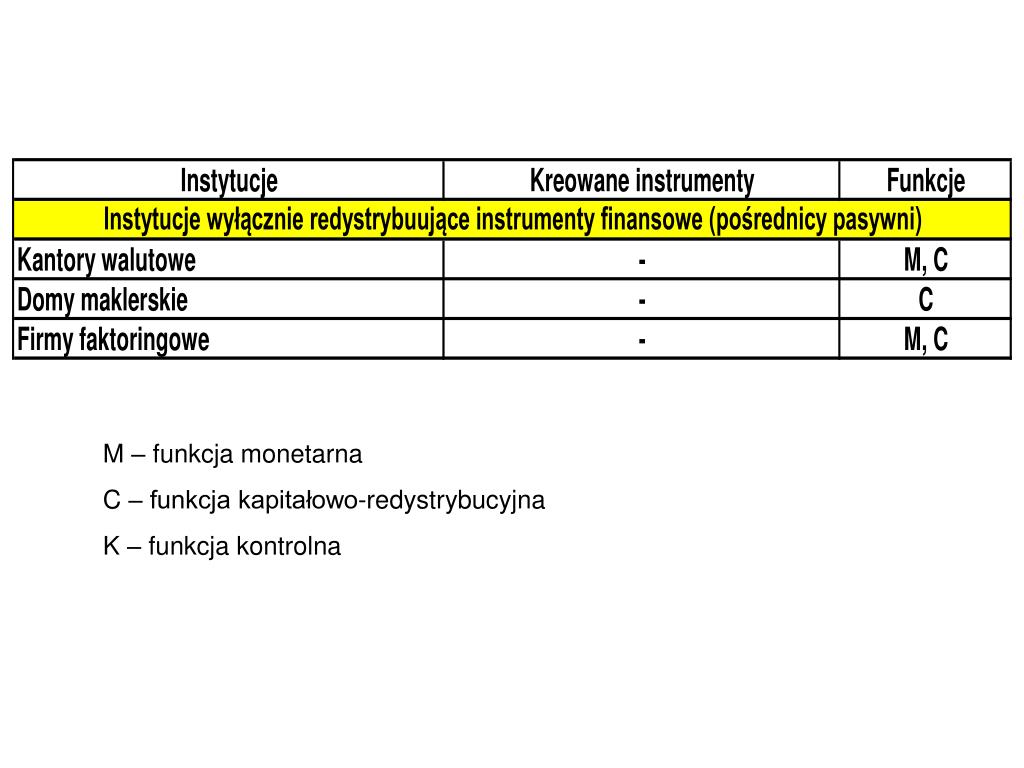 | Instytucje | Kreowane instrumenty | Funkcje |
|---|---|---|
| Instytucje wyłącznie redystrybuujące instrumenty finansowe (pośrednicy pasywni) | | |
| Kantory walutowe | - | M, C |
| Domy maklerskie | - | C |
| Firmy faktoringowe | - | M, C |

M – funkcja monetarna

C – funkcja kapitałowo-redystrybucyjna

K – funkcja kontrolna